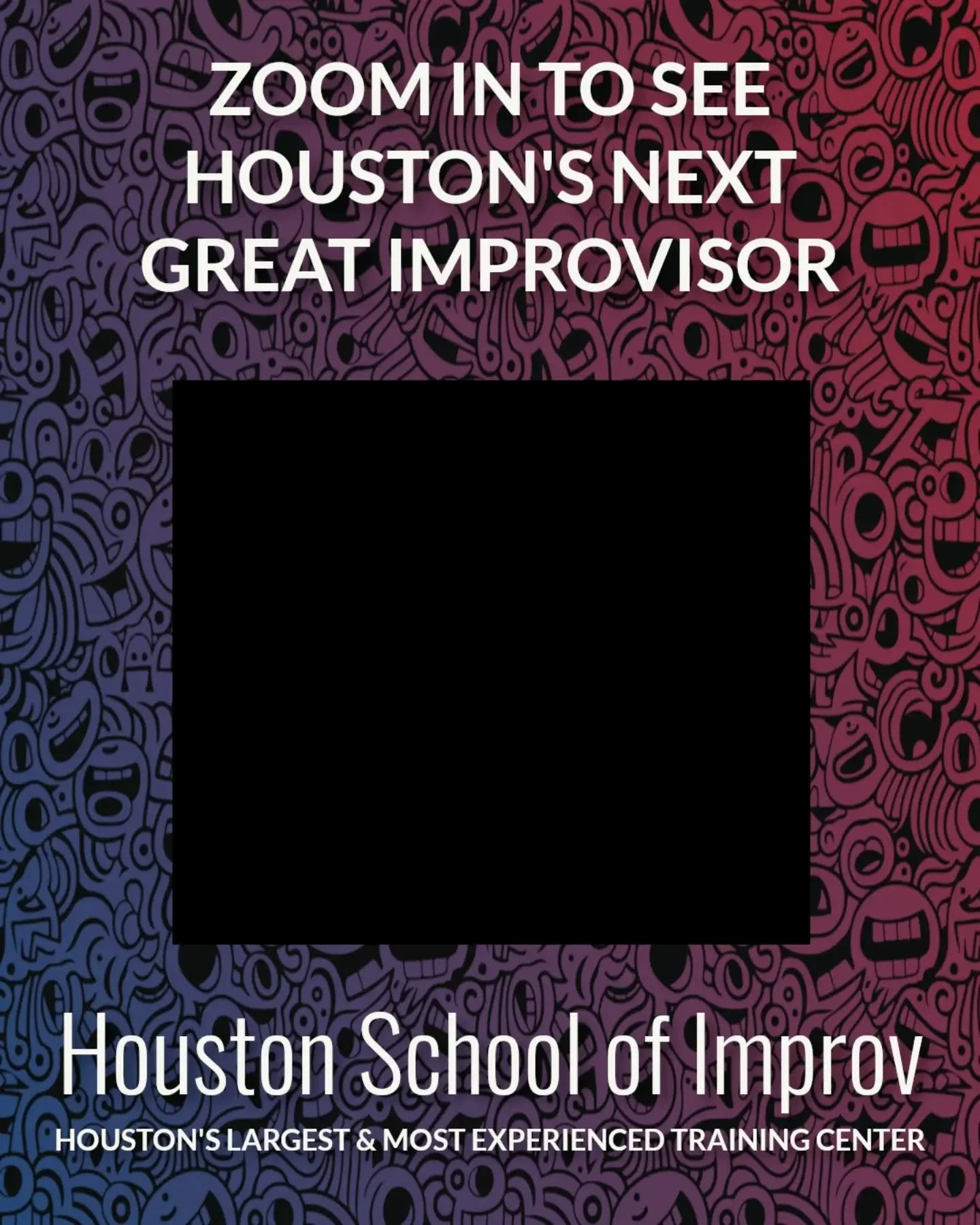 ZOOM IN TO SEE HOUSTON'S NEXT GREAT IMPROVISOR

Houston School of Improv

HOUSTON'S LARGEST & MOST EXPERIENCED TRAINING CENTER